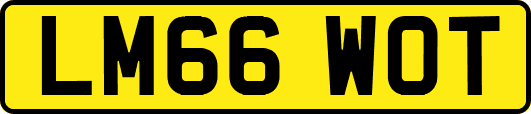 LM66 WOT